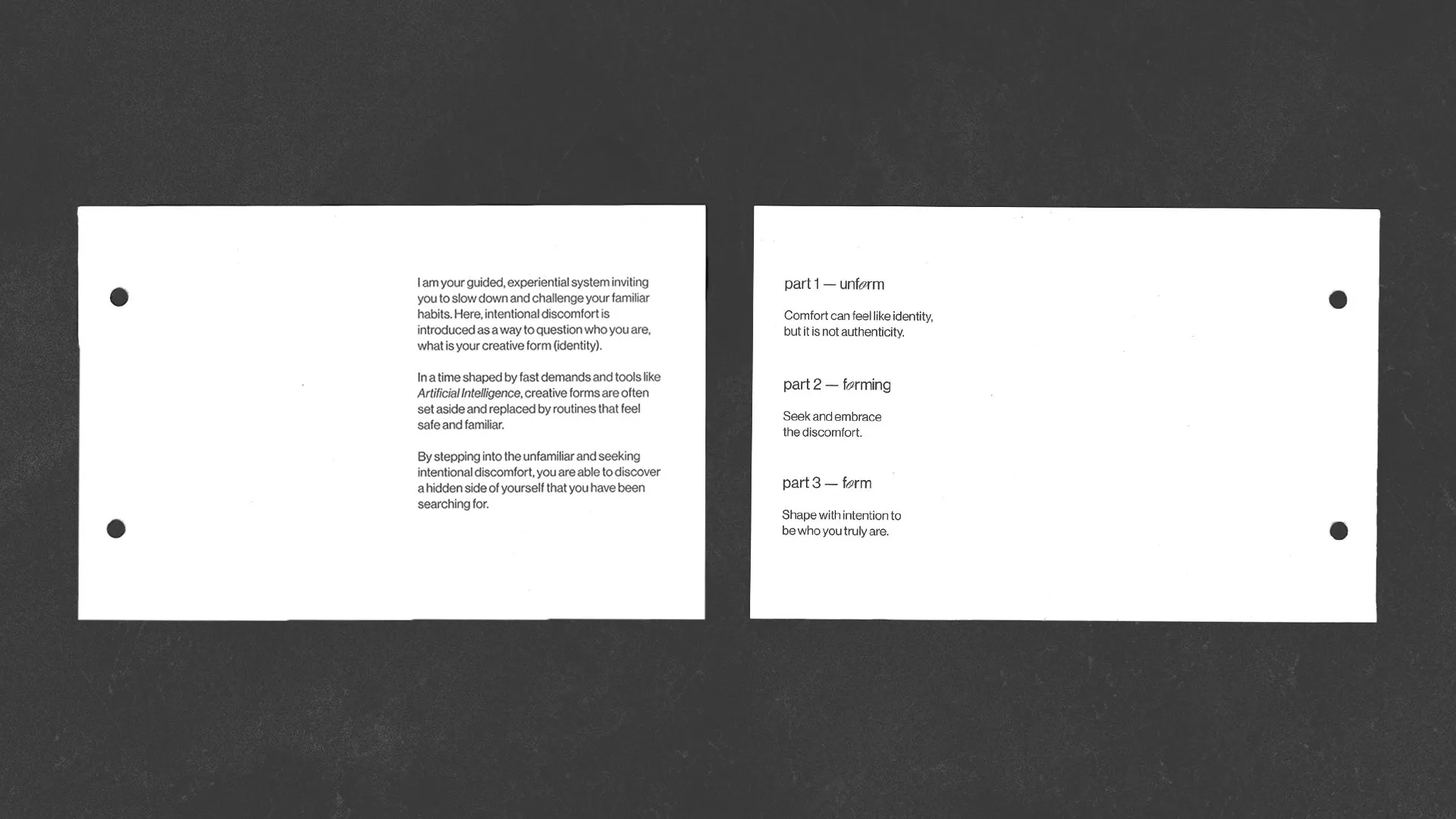 I am your guided, experiential system inviting you to slow down and challenge your familiar habits. Here, intentional discomfort is introduced as a way to question who you are, what is your creative form (identity).

In a time shaped by fast demands and tools like Artificial Intelligence, creative forms are often set aside and replaced by routines that feel safe and familiar.

By stepping into the unfamiliar and seeking intentional discomfort, you are able to discover a hidden side of yourself that you have been searching for.

part 1 — unførm

Comfort can feel like identity, but it is not authenticity.

part 2 — førming

Seek and embrace the discomfort.

part 3 — førm

Shape with intention to be who you truly are.